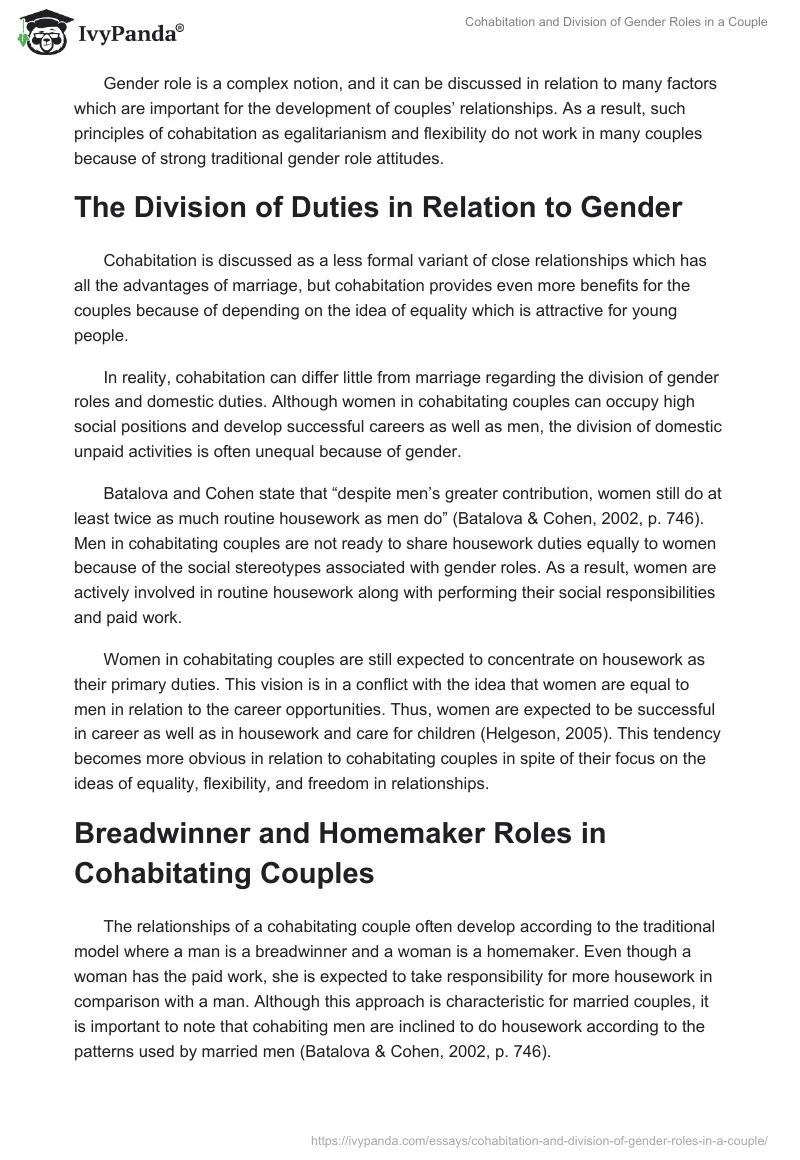 IvyPanda®

Cohabitation and Division of Gender Roles in a Couple

Gender role is a complex notion, and it can be discussed in relation to many factors which are important for the development of couples' relationships. As a result, such principles of cohabitation as egalitarianism and flexibility do not work in many couples because of strong traditional gender role attitudes.

The Division of Duties in Relation to Gender

Cohabitation is discussed as a less formal variant of close relationships which has all the advantages of marriage, but cohabitation provides even more benefits for the couples because of depending on the idea of equality which is attractive for young people.

In reality, cohabitation can differ little from marriage regarding the division of gender roles and domestic duties. Although women in cohabitating couples can occupy high social positions and develop successful careers as well as men, the division of domestic unpaid activities is often unequal because of gender.

Batalova and Cohen state that "despite men's greater contribution, women still do at least twice as much routine housework as men do" (Batalova & Cohen, 2002, p. 746). Men in cohabitating couples are not ready to share housework duties equally to women because of the social stereotypes associated with gender roles. As a result, women are actively involved in routine housework along with performing their social responsibilities and paid work.

Women in cohabitating couples are still expected to concentrate on housework as their primary duties. This vision is in a conflict with the idea that women are equal to men in relation to the career opportunities. Thus, women are expected to be successful in career as well as in housework and care for children (Helgeson, 2005). This tendency becomes more obvious in relation to cohabitating couples in spite of their focus on the ideas of equality, flexibility, and freedom in relationships.

Breadwinner and Homemaker Roles in Cohabitating Couples

The relationships of a cohabitating couple often develop according to the traditional model where a man is a breadwinner and a woman is a homemaker. Even though a woman has the paid work, she is expected to take responsibility for more housework in comparison with a man. Although this approach is characteristic for married couples, it is important to note that cohabiting men are inclined to do housework according to the patterns used by married men (Batalova & Cohen, 2002, p. 746).

https://ivypanda.com/essays/cohabitation-and-division-of-gender-roles-in-a-couple/